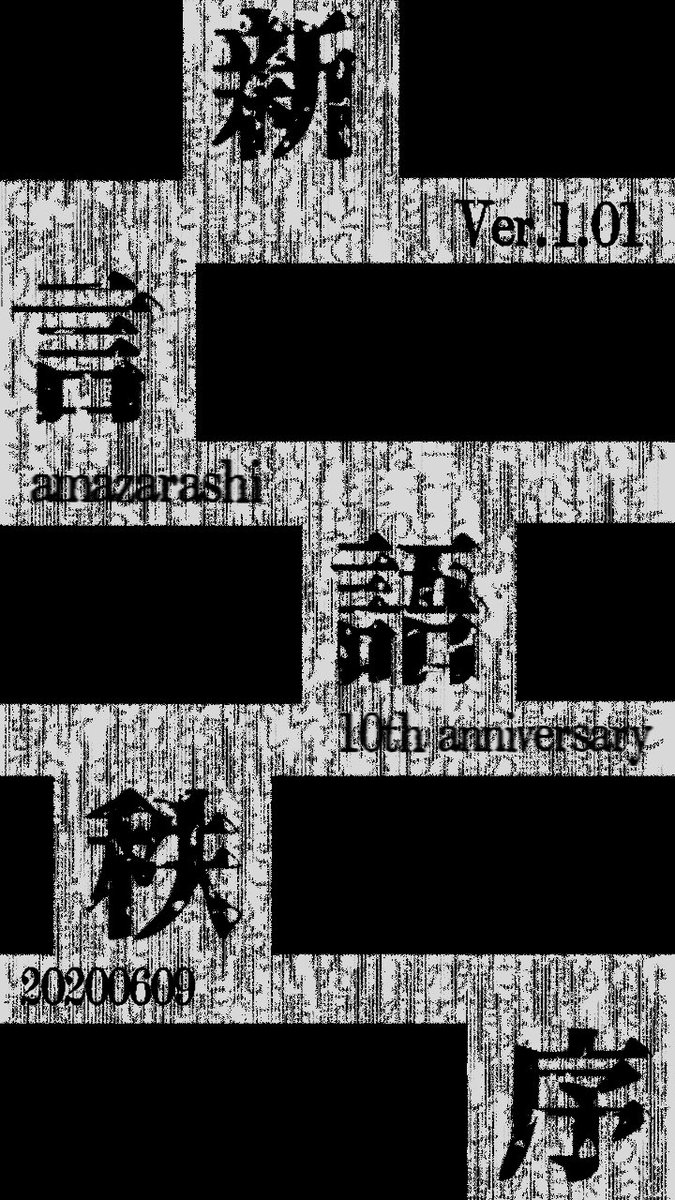 新

Ver.1.01

言

amazarashi

語

10th anniversary

秩

20200609

序